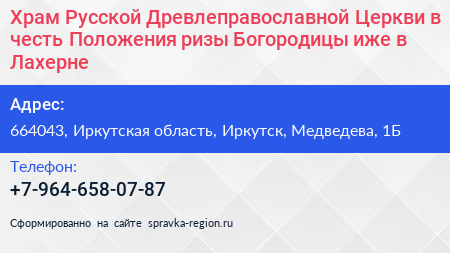 Храм Русской Древлеправославной Церкви в честь Положения ризы Богородицы иже в Лахерне

Адрес:
664043, Иркутская область, Иркутск, Медведева, 1Б

Телефон:
+7-964-658-07-87

Сформированно на сайте spravka-region.ru